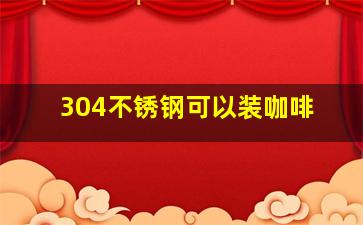 304不锈钢可以装咖啡